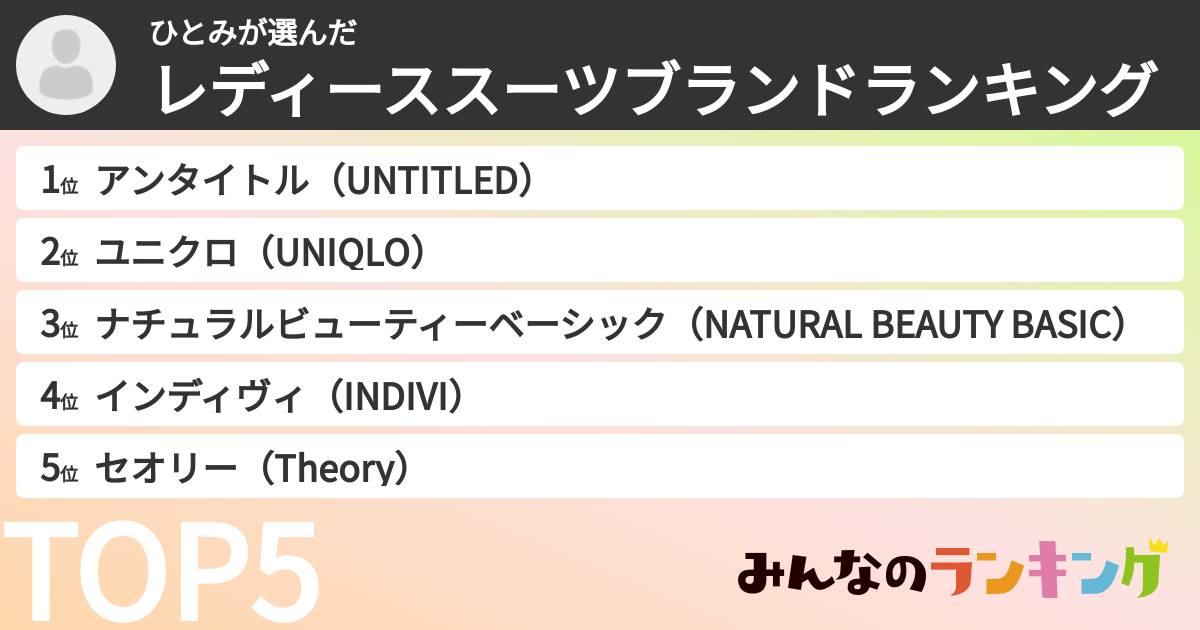 ひとみが選んだ
レディーススーツブランドランキング

1位 アンタイトル（UNTITLED）
2位 ユニクロ（UNIQLO）
3位 ナチュラルビューティーベーシック（NATURAL BEAUTY BASIC）
4位 インディヴィ（INDIVI）
5位 セオリー（Theory）

TOP5

みんなのランキング